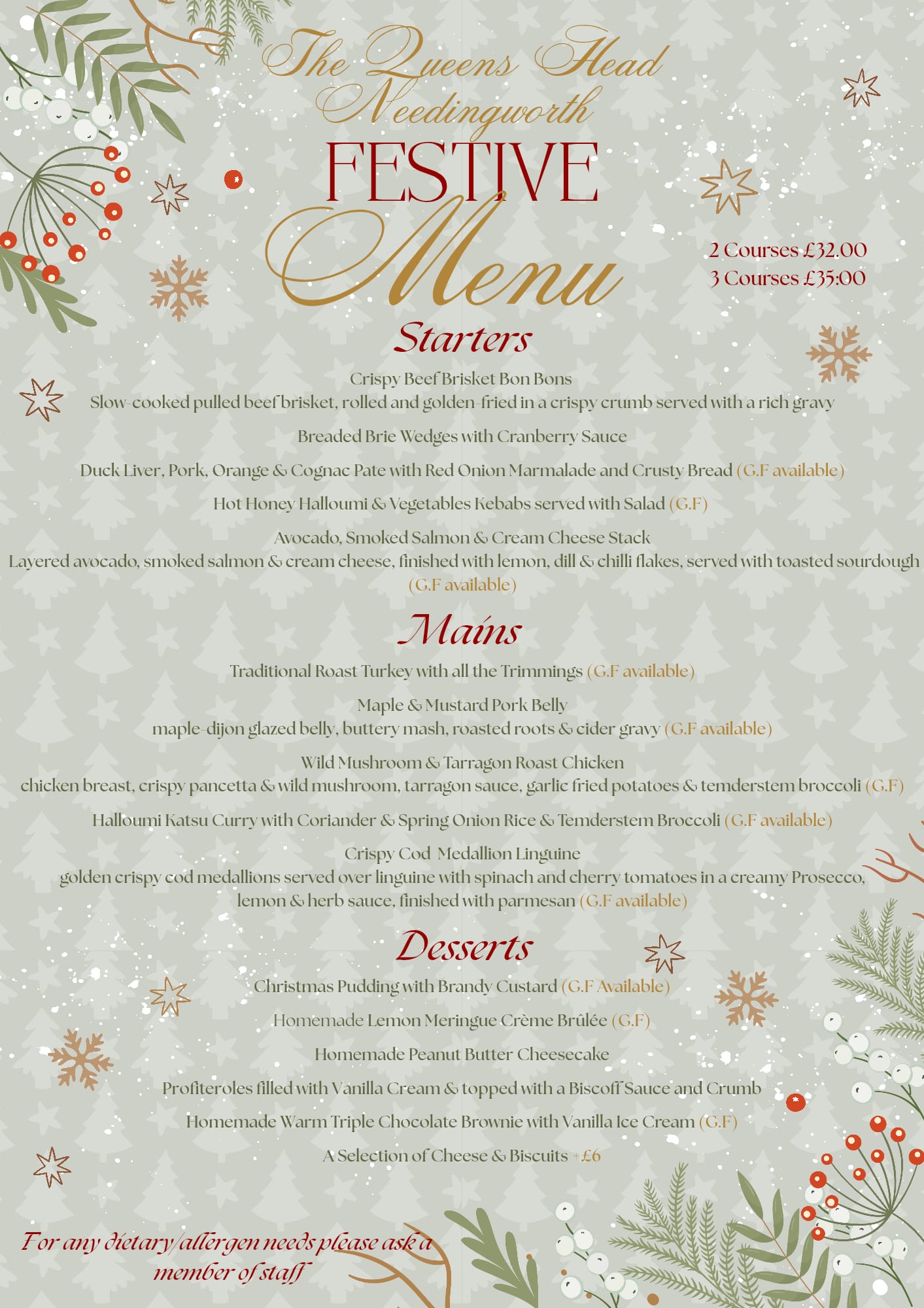 The Queens Head
Needingworth

FESTIVE
Menu

2 Courses £32.00
3 Courses £35:00

Starters

Crispy Beef Brisket Bon Bons
Slow-cooked pulled beef brisket, rolled and golden-fried in a crispy crumb served with a rich gravy

Breaded Brie Wedges with Cranberry Sauce

Duck Liver, Pork, Orange & Cognac Pate with Red Onion Marmalade and Crusty Bread (G.F available)

Hot Honey Halloumi & Vegetables Kebabs served with Salad (G.F)

Avocado, Smoked Salmon & Cream Cheese Stack
Layered avocado, smoked salmon & cream cheese, finished with lemon, dill & chilli flakes, served with toasted sourdough (G.F available)

Mains

Traditional Roast Turkey with all the Trimmings (G.F available)

Maple & Mustard Pork Belly
maple-dijon glazed belly, buttery mash, roasted roots & cider gravy (G.F available)

Wild Mushroom & Tarragon Roast Chicken
chicken breast, crispy pancetta & wild mushroom, tarragon sauce, garlic fried potatoes & temderstem broccoli (G.F)

Halloumi Katsu Curry with Coriander & Spring Onion Rice & Temderstem Broccoli (G.F available)

Crispy Cod Medallion Linguine
golden crispy cod medallions served over linguine with spinach and cherry tomatoes in a creamy Prosecco, lemon & herb sauce, finished with parmesan (G.F available)

Desserts

Christmas Pudding with Brandy Custard (G.F Available)

Homemade Lemon Meringue Crème Brûlée (G.F)

Homemade Peanut Butter Cheesecake

Profiteroles filled with Vanilla Cream & topped with a Biscoff Sauce and Crumb

Homemade Warm Triple Chocolate Brownie with Vanilla Ice Cream (G.F)

A Selection of Cheese & Biscuits +£6

For any dietary/allergen needs please ask a member of staff